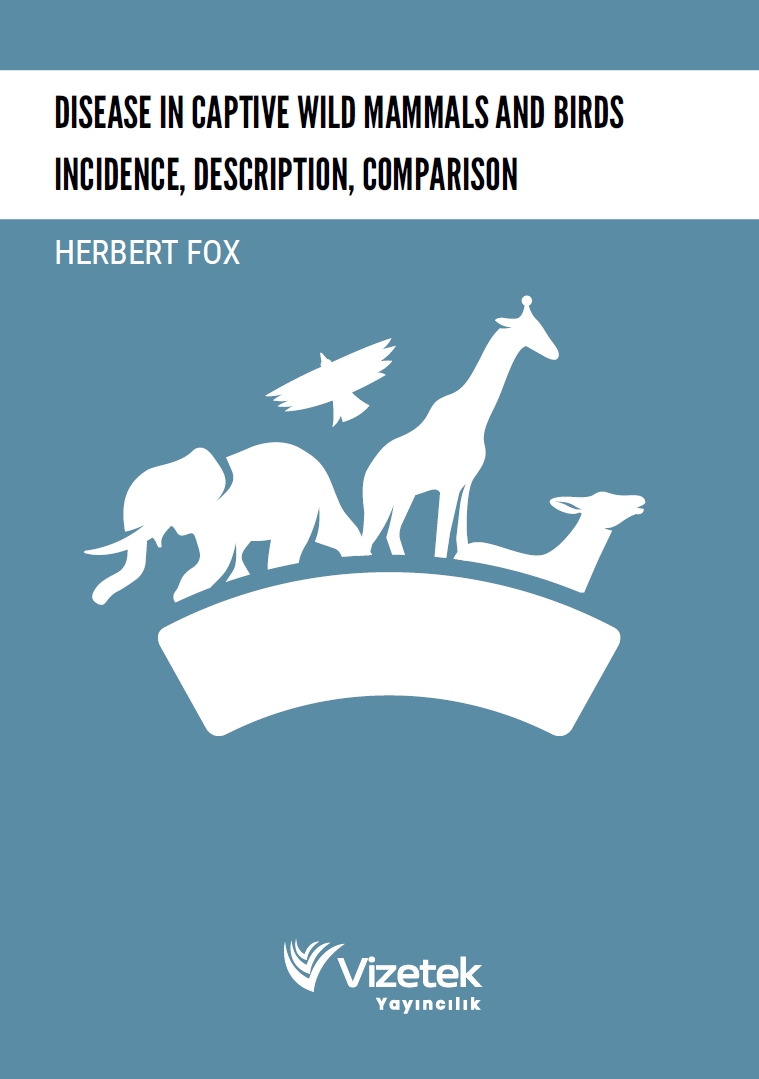 DISEASE IN CAPTIVE WILD MAMMALS AND BIRDS
INCIDENCE, DESCRIPTION, COMPARISON

HERBERT FOX

Vizetek
Yayıncılık